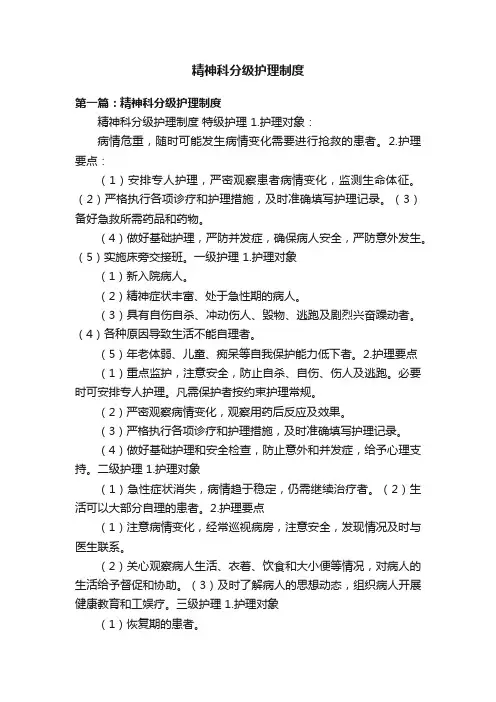 精神科分级护理制度

第一篇：精神科分级护理制度

精神科分级护理制度 特级护理 1.护理对象：

病情危重，随时可能发生病情变化需要进行抢救的患者。2.护理要点：

（1）安排专人护理，严密观察患者病情变化，监测生命体征。（2）严格执行各项诊疗和护理措施，及时准确填写护理记录。（3）备好急救所需药品和药物。

（4）做好基础护理，严防并发症，确保病人安全，严防意外发生。（5）实施床旁交接班。一级护理 1.护理对象

（1）新入院病人。

（2）精神症状丰富、处于急性期的病人。

（3）具有自伤自杀、冲动伤人、毁物、逃跑及剧烈兴奋躁动者。（4）各种原因导致生活不能自理者。

（5）年老体弱、儿童、痴呆等自我保护能力低下者。2.护理要点

（1）重点监护，注意安全，防止自杀、自伤、伤人及逃跑。必要时可安排专人护理。凡需保护者按约束护理常规。

（2）严密观察病情变化，观察用药后反应及效果。

（3）严格执行各项诊疗和护理措施，及时准确填写护理记录。

（4）做好基础护理和安全检查，防止意外和并发症，给予心理支持。二级护理 1.护理对象

（1）急性症状消失，病情趋于稳定，仍需继续治疗者。（2）生活可以大部分自理的患者。2.护理要点

（1）注意病情变化，经常巡视病房，注意安全，发现情况及时与医生联系。

（2）关心观察病人生活、衣着、饮食和大小便等情况，对病人的生活给予督促和协助。（3）及时了解病人的思想动态，组织病人开展健康教育和工娱疗。三级护理 1.护理对象

（1）恢复期的患者。